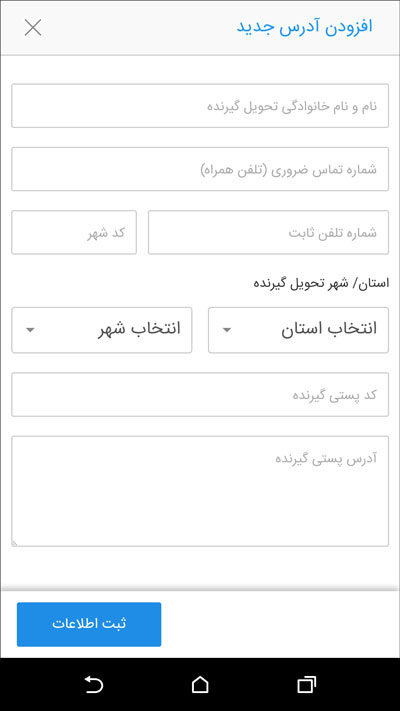 افزودن آدرس جدید

نام و نام خانوادگی تحویل گیرنده

شماره تماس ضروری (تلفن همراه)

شماره تلفن ثابت

کد شهر

استان/ شهر تحویل گیرنده

انتخاب استان

انتخاب شهر

کد پستی گیرنده

آدرس پستی گیرنده

ثبت اطلاعات